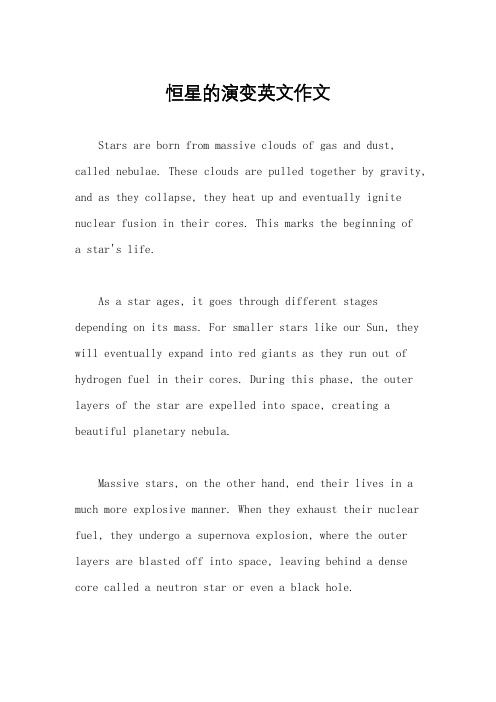 恒星的演变英文作文

Stars are born from massive clouds of gas and dust, called nebulae. These clouds are pulled together by gravity, and as they collapse, they heat up and eventually ignite nuclear fusion in their cores. This marks the beginning of a star's life.

As a star ages, it goes through different stages depending on its mass. For smaller stars like our Sun, they will eventually expand into red giants as they run out of hydrogen fuel in their cores. During this phase, the outer layers of the star are expelled into space, creating a beautiful planetary nebula.

Massive stars, on the other hand, end their lives in a much more explosive manner. When they exhaust their nuclear fuel, they undergo a supernova explosion, where the outer layers are blasted off into space, leaving behind a dense core called a neutron star or even a black hole.